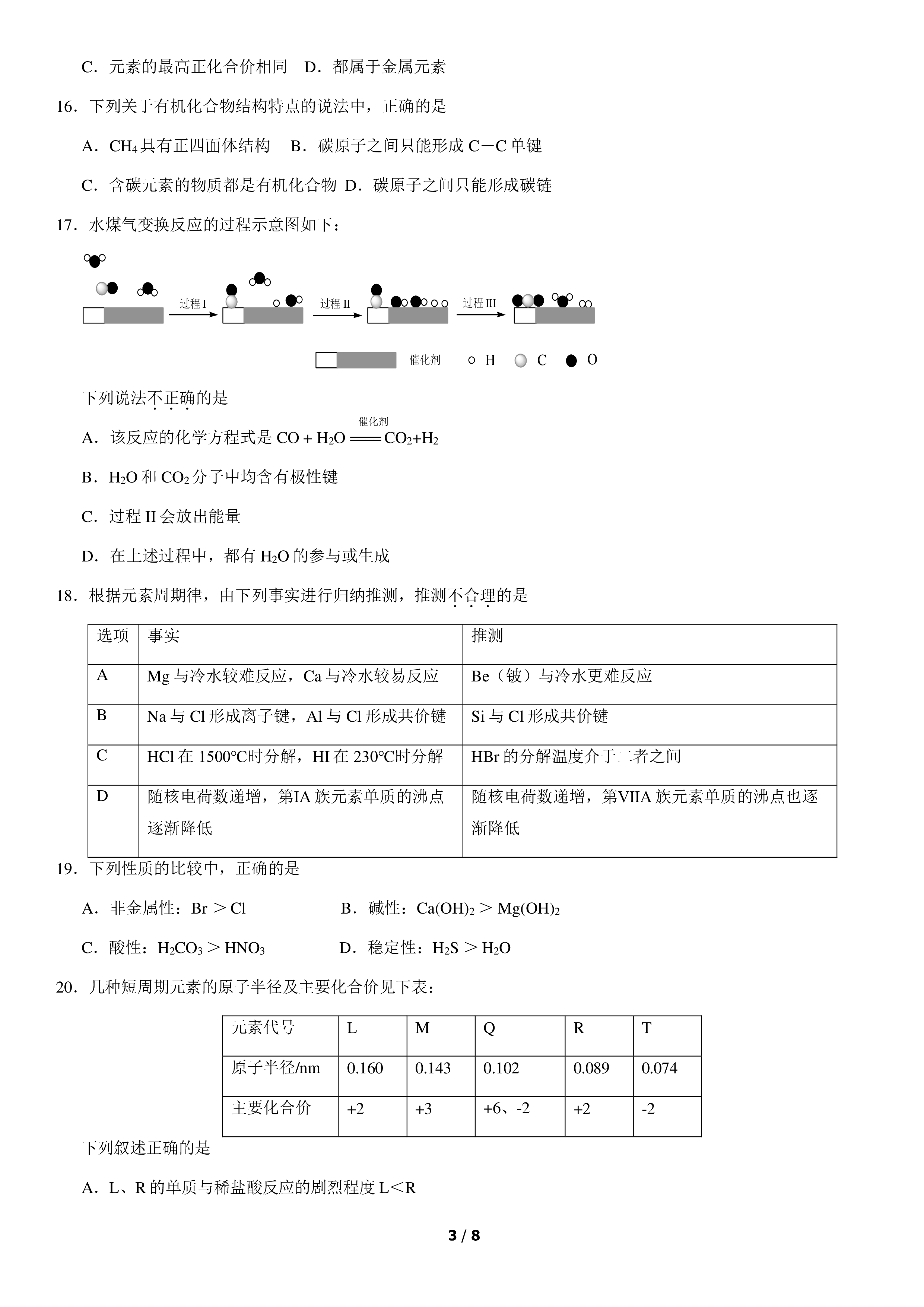 C．元素的最高正化合价相同　D．都属于金属元素

16．下列关于有机化合物结构特点的说法中，正确的是

A．$CH_4$具有正四面体结构　B．碳原子之间只能形成C－C单键

C．含碳元素的物质都是有机化合物　D．碳原子之间只能形成碳链

17．水煤气变换反应的过程示意图如下：

过程I　过程II　过程III

催化剂　H　C　O

下列说法不正确的是

A．该反应的化学方程式是$CO + H_2O \xlongequal{催化剂} CO_2+H_2$

B．$H_2O$和$CO_2$分子中均含有极性键

C．过程II会放出能量

D．在上述过程中，都有$H_2O$的参与或生成

18．根据元素周期律，由下列事实进行归纳推测，推测不合理的是

| 选项 | 事实 | 推测 |
|---|---|---|
| A | Mg与冷水较难反应，Ca与冷水较易反应 | Be（铍）与冷水更难反应 |
| B | Na与Cl形成离子键，Al与Cl形成共价键 | Si与Cl形成共价键 |
| C | HCl在1500℃时分解，HI在230℃时分解 | HBr的分解温度介于二者之间 |
| D | 随核电荷数递增，第IA族元素单质的沸点逐渐降低 | 随核电荷数递增，第VIIA族元素单质的沸点也逐渐降低 |

19．下列性质的比较中，正确的是

A．非金属性：Br＞Cl　B．碱性：$Ca(OH)_2$＞$Mg(OH)_2$

C．酸性：$H_2CO_3$＞$HNO_3$　D．稳定性：$H_2S$＞$H_2O$

20．几种短周期元素的原子半径及主要化合价见下表：

| 元素代号 | L | M | Q | R | T |
|---|---|---|---|---|---|
| 原子半径/nm | 0.160 | 0.143 | 0.102 | 0.089 | 0.074 |
| 主要化合价 | +2 | +3 | +6、-2 | +2 | -2 |

下列叙述正确的是

A．L、R的单质与稀盐酸反应的剧烈程度L＜R

3 / 8